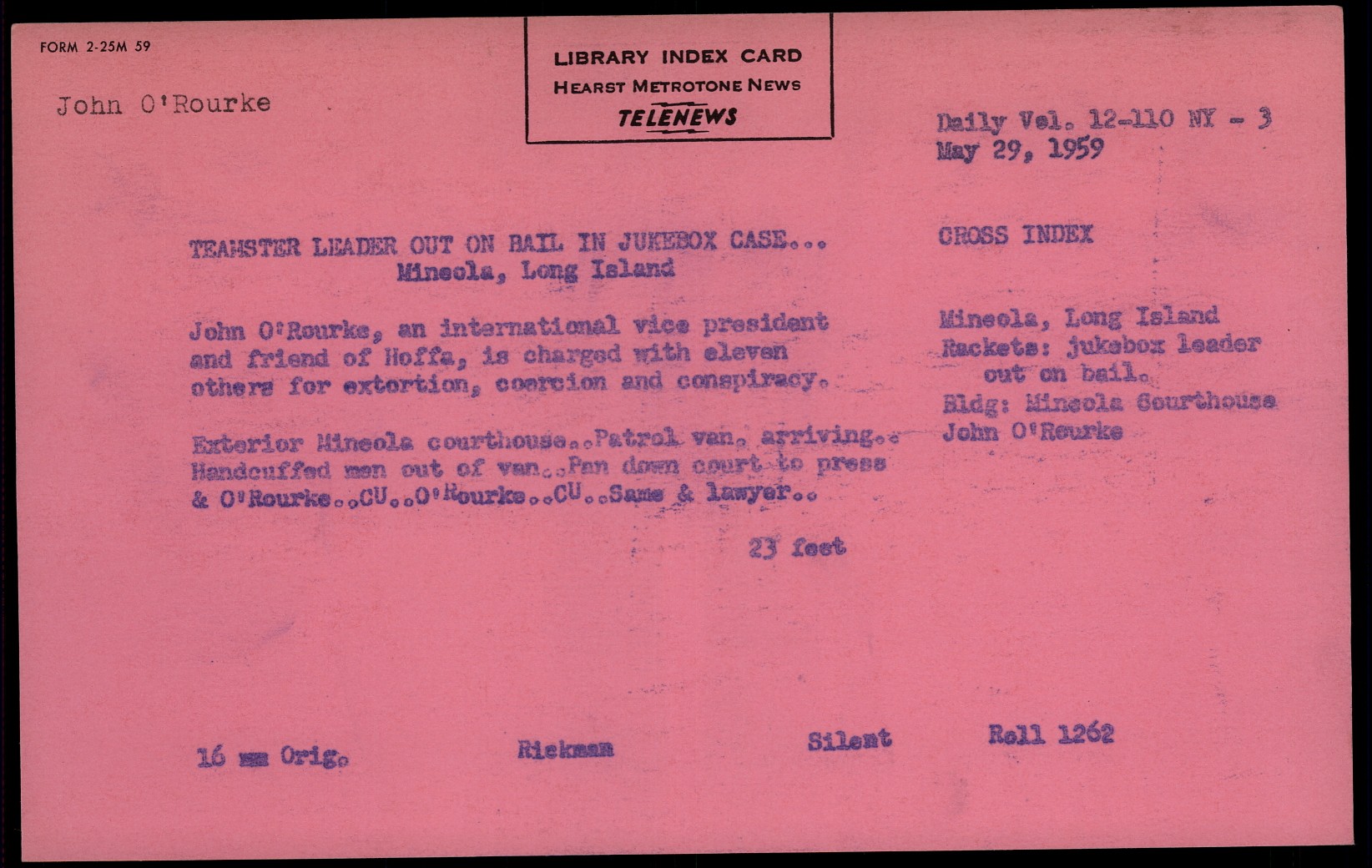 FORM 2-25M 59

LIBRARY INDEX CARD
HEARST METROTONE NEWS
TELENEWS

John O'Rourke

Daily Vol. 12-110 NY - 3
May 29, 1959

TEAMSTER LEADER OUT ON BAIL IN JUKEBOX CASE...
Mineola, Long Island

John O'Rourke, an international vice president and friend of Hoffa, is charged with eleven others for extortion, coercion and conspiracy.

Exterior Mineola courthouse..Patrol van. arriving.. Handcuffed men out of van..Pan down court to press & O'Rourke..CU..O'Rourke..CU..Same & lawyer..

23 feet

CROSS INDEX

Mineola, Long Island
Rackets: jukebox leader out on bail.
Bldg: Mineola Courthouse
John O'Rourke

16 mm Orig.

Rickman

Silent

Roll 1262